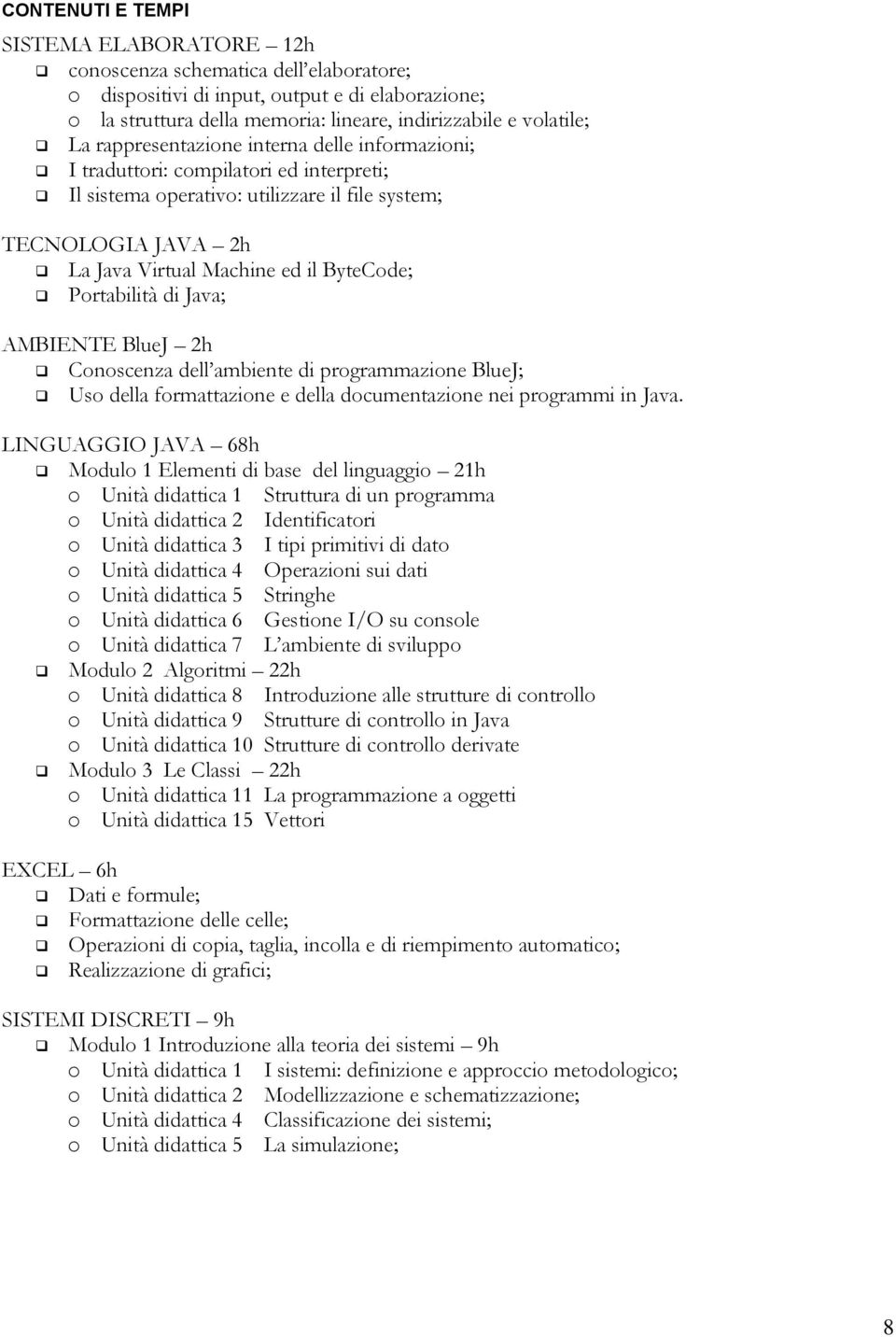 CONTENUTI E TEMPI

SISTEMA ELABORATORE – 12h
❑ conoscenza schematica dell'elaboratore;
o dispositivi di input, output e di elaborazione;
o la struttura della memoria: lineare, indirizzabile e volatile;
❑ La rappresentazione interna delle informazioni;
❑ I traduttori: compilatori ed interpreti;
❑ Il sistema operativo: utilizzare il file system;

TECNOLOGIA JAVA – 2h
❑ La Java Virtual Machine ed il ByteCode;
❑ Portabilità di Java;

AMBIENTE BlueJ – 2h
❑ Conoscenza dell'ambiente di programmazione BlueJ;
❑ Uso della formattazione e della documentazione nei programmi in Java.

LINGUAGGIO JAVA – 68h
❑ Modulo 1 Elementi di base del linguaggio – 21h
o Unità didattica 1 Struttura di un programma
o Unità didattica 2 Identificatori
o Unità didattica 3 I tipi primitivi di dato
o Unità didattica 4 Operazioni sui dati
o Unità didattica 5 Stringhe
o Unità didattica 6 Gestione I/O su console
o Unità didattica 7 L'ambiente di sviluppo
❑ Modulo 2 Algoritmi – 22h
o Unità didattica 8 Introduzione alle strutture di controllo
o Unità didattica 9 Strutture di controllo in Java
o Unità didattica 10 Strutture di controllo derivate
❑ Modulo 3 Le Classi – 22h
o Unità didattica 11 La programmazione a oggetti
o Unità didattica 15 Vettori

EXCEL – 6h
❑ Dati e formule;
❑ Formattazione delle celle;
❑ Operazioni di copia, taglia, incolla e di riempimento automatico;
❑ Realizzazione di grafici;

SISTEMI DISCRETI – 9h
❑ Modulo 1 Introduzione alla teoria dei sistemi – 9h
o Unità didattica 1 I sistemi: definizione e approccio metodologico;
o Unità didattica 2 Modellizzazione e schematizzazione;
o Unità didattica 4 Classificazione dei sistemi;
o Unità didattica 5 La simulazione;

8